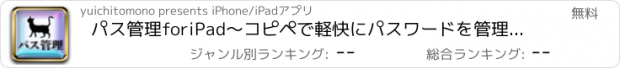 パス管理

yuichitomono presents iPhone/iPadアプリ

無料

パス管理foriPad〜コピペで軽快にパスワードを管理...

ジャンル別ランキング: --

総合ランキング: --